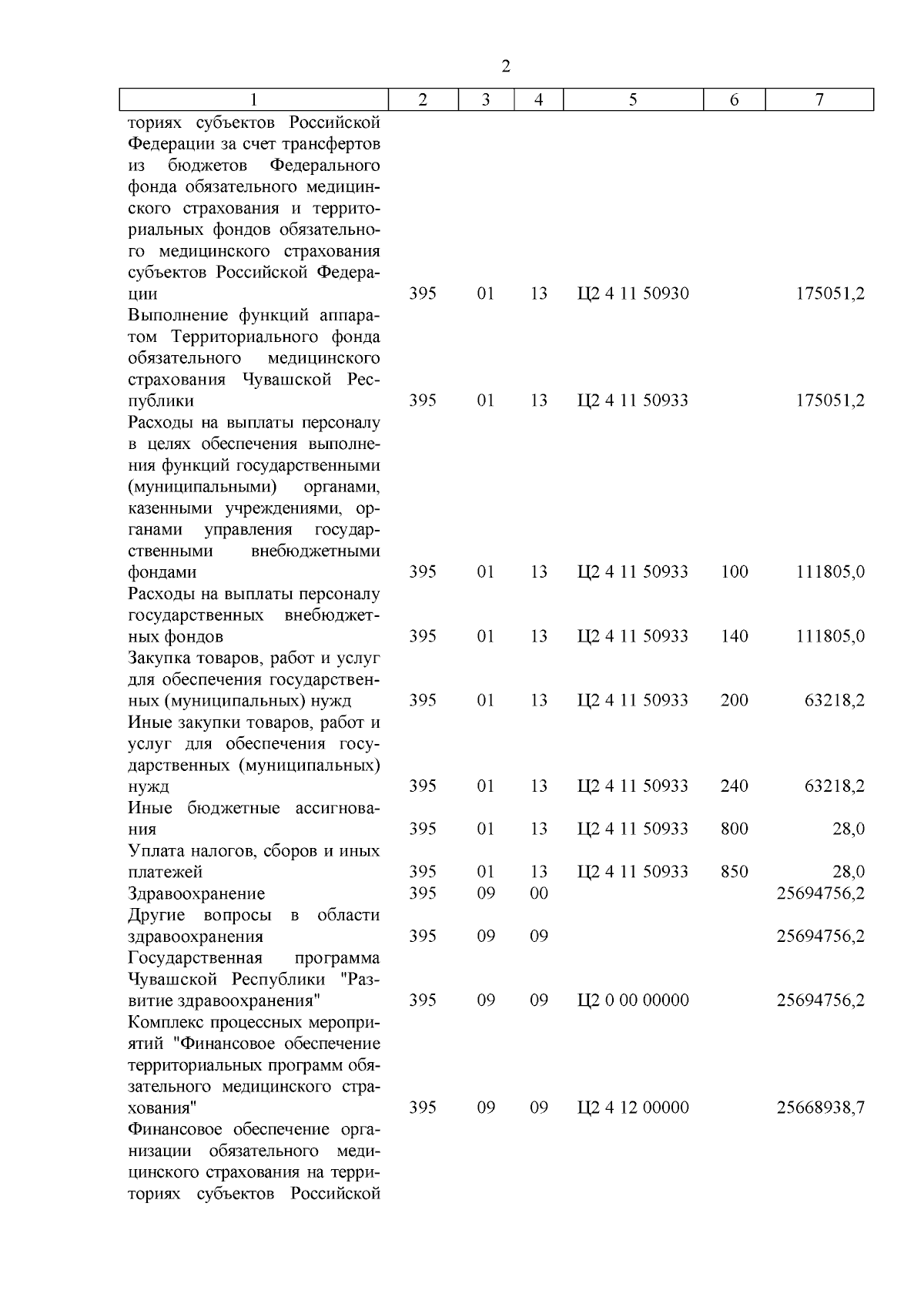 2

| 1 | 2 | 3 | 4 | 5 | 6 | 7 |
|---|---|---|---|---|---|---|
| ториях субъектов Российской Федерации за счет трансфертов из бюджетов Федерального фонда обязательного медицинского страхования и территориальных фондов обязательного медицинского страхования субъектов Российской Федерации | 395 | 01 | 13 | Ц2 4 11 50930 | | 175051,2 |
| Выполнение функций аппаратом Территориального фонда обязательного медицинского страхования Чувашской Республики | 395 | 01 | 13 | Ц2 4 11 50933 | | 175051,2 |
| Расходы на выплаты персоналу в целях обеспечения выполнения функций государственными (муниципальными) органами, казенными учреждениями, органами управления государственными внебюджетными фондами | 395 | 01 | 13 | Ц2 4 11 50933 | 100 | 111805,0 |
| Расходы на выплаты персоналу государственных внебюджетных фондов | 395 | 01 | 13 | Ц2 4 11 50933 | 140 | 111805,0 |
| Закупка товаров, работ и услуг для обеспечения государственных (муниципальных) нужд | 395 | 01 | 13 | Ц2 4 11 50933 | 200 | 63218,2 |
| Иные закупки товаров, работ и услуг для обеспечения государственных (муниципальных) нужд | 395 | 01 | 13 | Ц2 4 11 50933 | 240 | 63218,2 |
| Иные бюджетные ассигнования | 395 | 01 | 13 | Ц2 4 11 50933 | 800 | 28,0 |
| Уплата налогов, сборов и иных платежей | 395 | 01 | 13 | Ц2 4 11 50933 | 850 | 28,0 |
| Здравоохранение | 395 | 09 | 00 | | | 25694756,2 |
| Другие вопросы в области здравоохранения | 395 | 09 | 09 | | | 25694756,2 |
| Государственная программа Чувашской Республики "Развитие здравоохранения" | 395 | 09 | 09 | Ц2 0 00 00000 | | 25694756,2 |
| Комплекс процессных мероприятий "Финансовое обеспечение территориальных программ обязательного медицинского страхования" | 395 | 09 | 09 | Ц2 4 12 00000 | | 25668938,7 |
| Финансовое обеспечение организации обязательного медицинского страхования на территориях субъектов Российской | | | | | | |